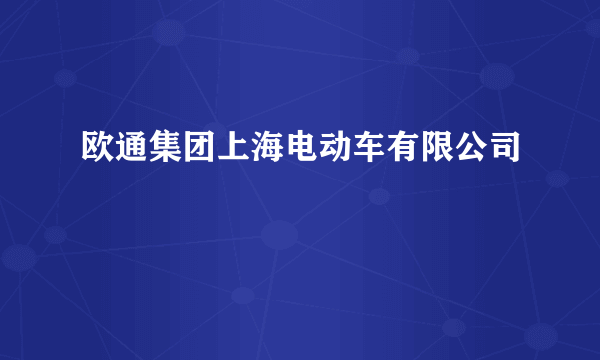 欧通集团上海电动车有限公司